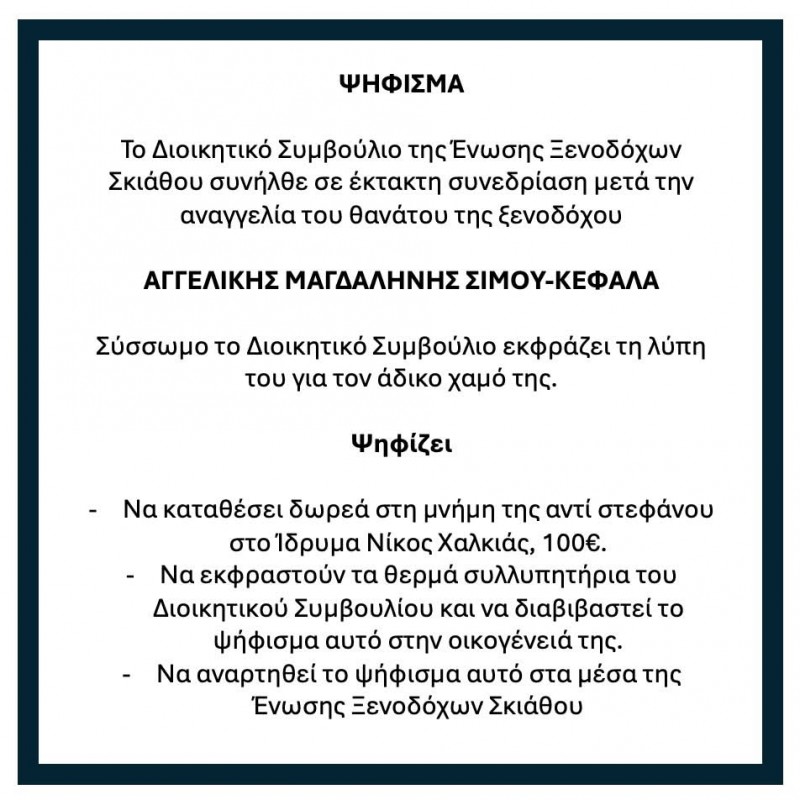 ΨΗΦΙΣΜΑ

Το Διοικητικό Συμβούλιο της Ένωσης Ξενοδόχων Σκιάθου συνήλθε σε έκτακτη συνεδρίαση μετά την αναγγελία του θανάτου της ξενοδόχου

ΑΓΓΕΛΙΚΗΣ ΜΑΓΔΑΛΗΝΗΣ ΣΙΜΟΥ-ΚΕΦΑΛΑ

Σύσσωμο το Διοικητικό Συμβούλιο εκφράζει τη λύπη του για τον άδικο χαμό της.

Ψηφίζει

- Να καταθέσει δωρεά στη μνήμη της αντί στεφάνου στο Ίδρυμα Νίκος Χαλκιάς, 100€.
- Να εκφραστούν τα θερμά συλλυπητήρια του Διοικητικού Συμβουλίου και να διαβιβαστεί το ψήφισμα αυτό στην οικογένειά της.
- Να αναρτηθεί το ψήφισμα αυτό στα μέσα της Ένωσης Ξενοδόχων Σκιάθου